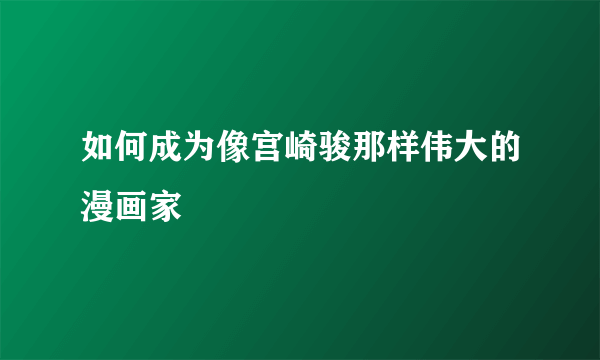 如何成为像宫崎骏那样伟大的漫画家